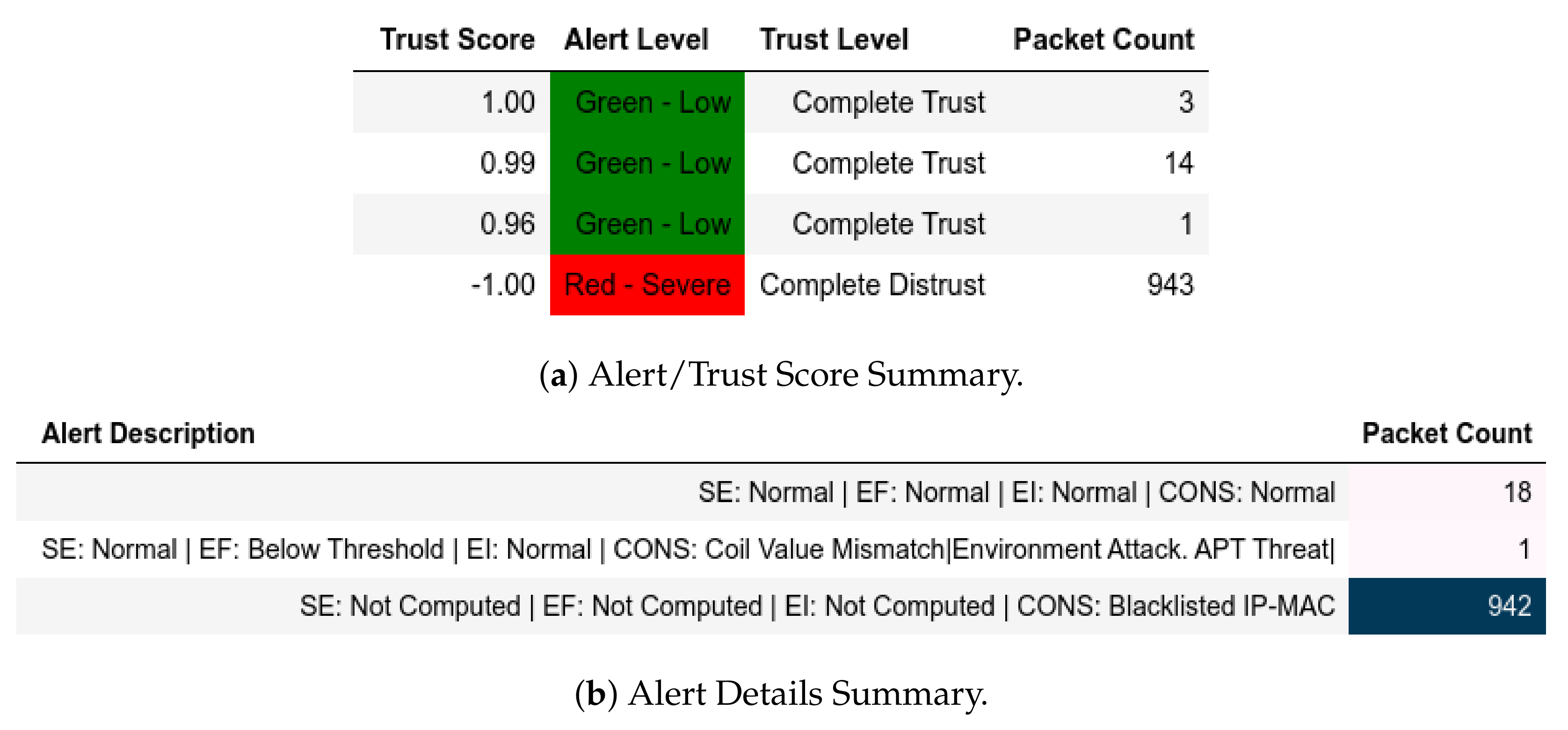 | Trust Score | Alert Level | Trust Level | Packet Count |
|---|---|---|---|
| 1.00 | Green - Low | Complete Trust | 3 |
| 0.99 | Green - Low | Complete Trust | 14 |
| 0.96 | Green - Low | Complete Trust | 1 |
| -1.00 | Red - Severe | Complete Distrust | 943 |

(a) Alert/Trust Score Summary.

| Alert Description | Packet Count |
|---|---|
| SE: Normal \| EF: Normal \| EI: Normal \| CONS: Normal | 18 |
| SE: Normal \| EF: Below Threshold \| EI: Normal \| CONS: Coil Value Mismatch\|Environment Attack. APT Threat\| | 1 |
| SE: Not Computed \| EF: Not Computed \| EI: Not Computed \| CONS: Blacklisted IP-MAC | 942 |

(b) Alert Details Summary.